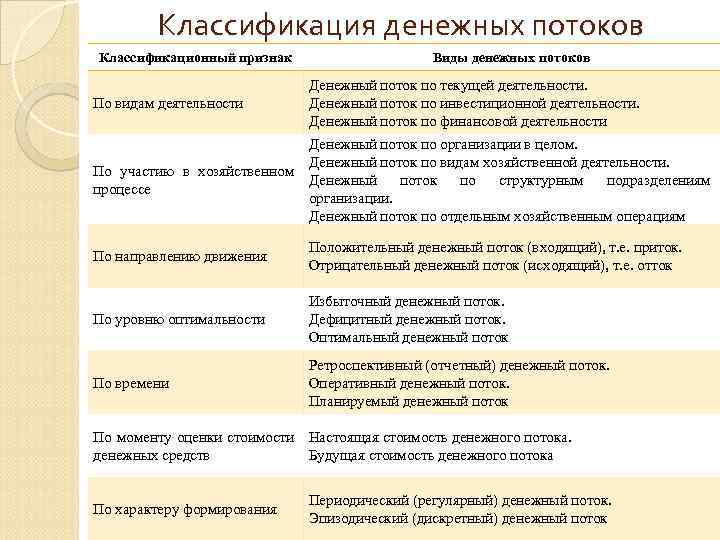 Классификация денежных потоков

| Классификационный признак | Виды денежных потоков |
|---|---|
| По видам деятельности | Денежный поток по текущей деятельности. Денежный поток по инвестиционной деятельности. Денежный поток по финансовой деятельности |
| По участию в хозяйственном процессе | Денежный поток по организации в целом. Денежный поток по видам хозяйственной деятельности. Денежный поток по структурным подразделениям организации. Денежный поток по отдельным хозяйственным операциям |
| По направлению движения | Положительный денежный поток (входящий), т.е. приток. Отрицательный денежный поток (исходящий), т.е. отток |
| По уровню оптимальности | Избыточный денежный поток. Дефицитный денежный поток. Оптимальный денежный поток |
| По времени | Ретроспективный (отчетный) денежный поток. Оперативный денежный поток. Планируемый денежный поток |
| По моменту оценки стоимости денежных средств | Настоящая стоимость денежного потока. Будущая стоимость денежного потока |
| По характеру формирования | Периодический (регулярный) денежный поток. Эпизодический (дискретный) денежный поток |